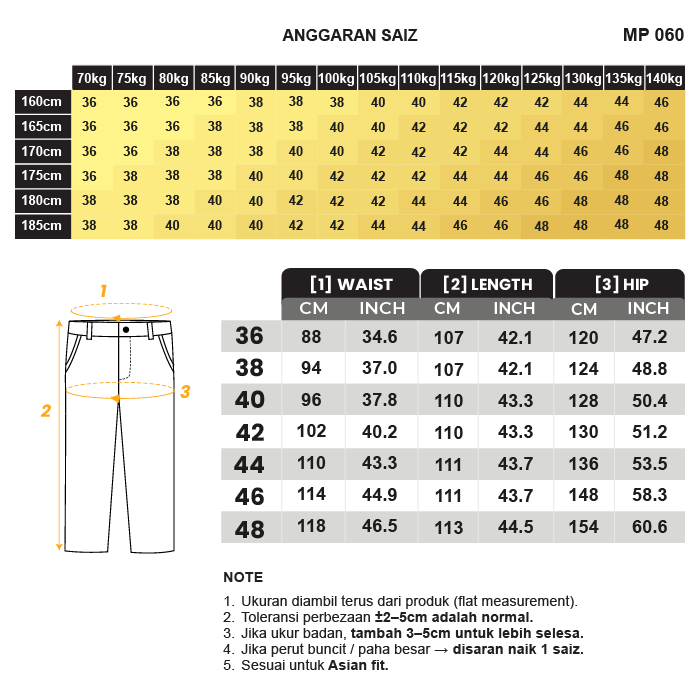 ANGGARAN SAIZ

MP 060

| | 70kg | 75kg | 80kg | 85kg | 90kg | 95kg | 100kg | 105kg | 110kg | 115kg | 120kg | 125kg | 130kg | 135kg | 140kg |
|---|---|---|---|---|---|---|---|---|---|---|---|---|---|---|---|
| 160cm | 36 | 36 | 36 | 36 | 38 | 38 | 38 | 40 | 40 | 42 | 42 | 42 | 44 | 44 | 46 |
| 165cm | 36 | 36 | 36 | 38 | 38 | 38 | 40 | 40 | 42 | 42 | 42 | 44 | 44 | 46 | 46 |
| 170cm | 36 | 36 | 38 | 38 | 38 | 40 | 40 | 42 | 42 | 42 | 44 | 44 | 46 | 46 | 48 |
| 175cm | 36 | 38 | 38 | 38 | 40 | 40 | 42 | 42 | 42 | 44 | 44 | 46 | 46 | 48 | 48 |
| 180cm | 38 | 38 | 38 | 40 | 40 | 42 | 42 | 42 | 44 | 44 | 46 | 46 | 48 | 48 | 48 |
| 185cm | 38 | 38 | 40 | 40 | 40 | 42 | 42 | 44 | 44 | 46 | 46 | 48 | 48 | 48 | 48 |

1
2
3

| | [1] WAIST CM | [1] WAIST INCH | [2] LENGTH CM | [2] LENGTH INCH | [3] HIP CM | [3] HIP INCH |
|---|---|---|---|---|---|---|
| 36 | 88 | 34.6 | 107 | 42.1 | 120 | 47.2 |
| 38 | 94 | 37.0 | 107 | 42.1 | 124 | 48.8 |
| 40 | 96 | 37.8 | 110 | 43.3 | 128 | 50.4 |
| 42 | 102 | 40.2 | 110 | 43.3 | 130 | 51.2 |
| 44 | 110 | 43.3 | 111 | 43.7 | 136 | 53.5 |
| 46 | 114 | 44.9 | 111 | 43.7 | 148 | 58.3 |
| 48 | 118 | 46.5 | 113 | 44.5 | 154 | 60.6 |

NOTE

1. Ukuran diambil terus dari produk (flat measurement).
2. Toleransi perbezaan ±2–5cm adalah normal.
3. Jika ukur badan, tambah 3–5cm untuk lebih selesa.
4. Jika perut buncit / paha besar → disaran naik 1 saiz.
5. Sesuai untuk Asian fit.